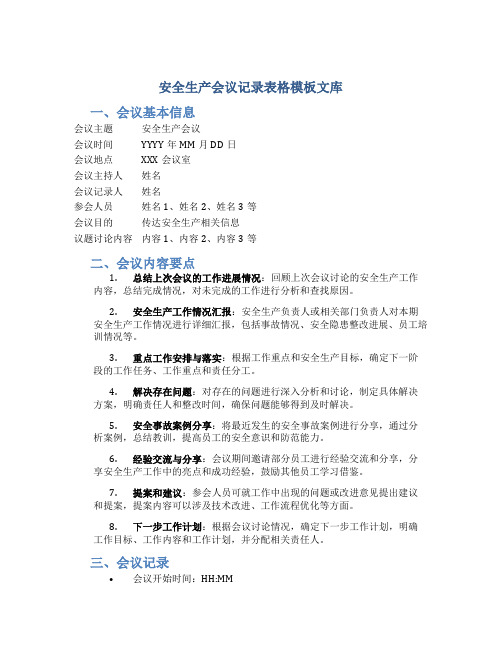 安全生产会议记录表格模板文库

一、会议基本信息

| 会议主题 | 安全生产会议 |
|---|---|
| 会议时间 | YYYY 年 MM 月 DD 日 |
| 会议地点 | XXX 会议室 |
| 会议主持人 | 姓名 |
| 会议记录人 | 姓名 |
| 参会人员 | 姓名 1、姓名 2、姓名 3 等 |
| 会议目的 | 传达安全生产相关信息 |
| 议题讨论内容 | 内容 1、内容 2、内容 3 等 |

二、会议内容要点

1. 总结上次会议的工作进展情况：回顾上次会议讨论的安全生产工作内容，总结完成情况，对未完成的工作进行分析和查找原因。

2. 安全生产工作情况汇报：安全生产负责人或相关部门负责人对本期安全生产工作情况进行详细汇报，包括事故情况、安全隐患整改进展、员工培训情况等。

3. 重点工作安排与落实：根据工作重点和安全生产目标，确定下一阶段的工作任务、工作重点和责任分工。

4. 解决存在问题：对存在的问题进行深入分析和讨论，制定具体解决方案，明确责任人和整改时间，确保问题能够得到及时解决。

5. 安全事故案例分享：将最近发生的安全事故案例进行分享，通过分析案例，总结教训，提高员工的安全意识和防范能力。

6. 经验交流与分享：会议期间邀请部分员工进行经验交流和分享，分享安全生产工作中的亮点和成功经验，鼓励其他员工学习借鉴。

7. 提案和建议：参会人员可就工作中出现的问题或改进意见提出建议和提案，提案内容可以涉及技术改进、工作流程优化等方面。

8. 下一步工作计划：根据会议讨论情况，确定下一步工作计划，明确工作目标、工作内容和工作计划，并分配相关责任人。

三、会议记录

• 会议开始时间：HH:MM